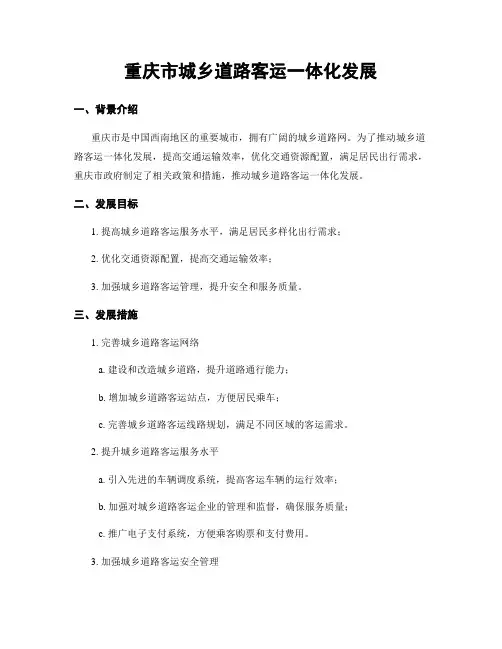 重庆市城乡道路客运一体化发展

一、背景介绍

重庆市是中国西南地区的重要城市，拥有广阔的城乡道路网。为了推动城乡道路客运一体化发展，提高交通运输效率，优化交通资源配置，满足居民出行需求，重庆市政府制定了相关政策和措施，推动城乡道路客运一体化发展。

二、发展目标

1. 提高城乡道路客运服务水平，满足居民多样化出行需求；

2. 优化交通资源配置，提高交通运输效率；

3. 加强城乡道路客运管理，提升安全和服务质量。

三、发展措施

1. 完善城乡道路客运网络

a. 建设和改造城乡道路，提升道路通行能力；

b. 增加城乡道路客运站点，方便居民乘车；

c. 完善城乡道路客运线路规划，满足不同区域的客运需求。

2. 提升城乡道路客运服务水平

a. 引入先进的车辆调度系统，提高客运车辆的运行效率；

b. 加强对城乡道路客运企业的管理和监督，确保服务质量；

c. 推广电子支付系统，方便乘客购票和支付费用。

3. 加强城乡道路客运安全管理